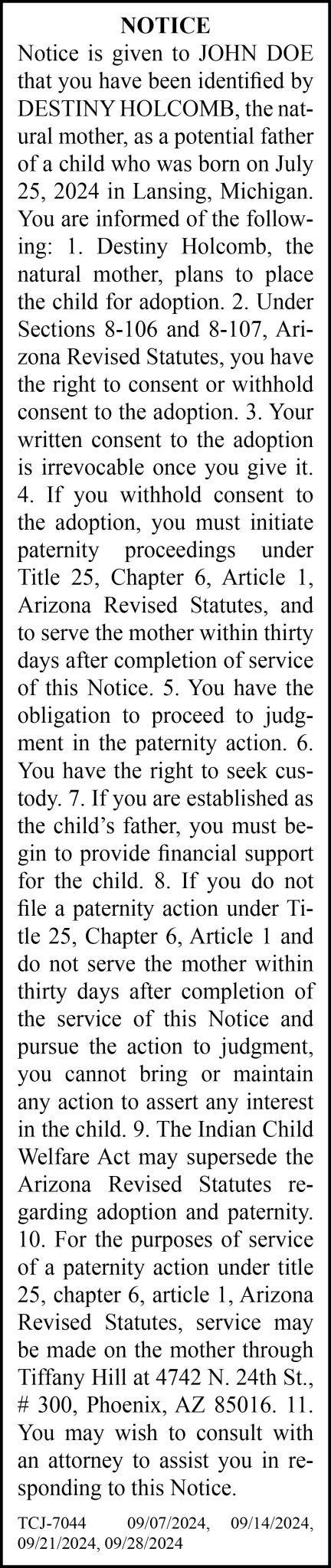 NOTICE

Notice is given to JOHN DOE that you have been identified by DESTINY HOLCOMB, the natural mother, as a potential father of a child who was born on July 25, 2024 in Lansing, Michigan. You are informed of the following: 1. Destiny Holcomb, the natural mother, plans to place the child for adoption. 2. Under Sections 8-106 and 8-107, Arizona Revised Statutes, you have the right to consent or withhold consent to the adoption. 3. Your written consent to the adoption is irrevocable once you give it. 4. If you withhold consent to the adoption, you must initiate paternity proceedings under Title 25, Chapter 6, Article 1, Arizona Revised Statutes, and to serve the mother within thirty days after completion of service of this Notice. 5. You have the obligation to proceed to judgment in the paternity action. 6. You have the right to seek custody. 7. If you are established as the child's father, you must begin to provide financial support for the child. 8. If you do not file a paternity action under Title 25, Chapter 6, Article 1 and do not serve the mother within thirty days after completion of the service of this Notice and pursue the action to judgment, you cannot bring or maintain any action to assert any interest in the child. 9. The Indian Child Welfare Act may supersede the Arizona Revised Statutes regarding adoption and paternity. 10. For the purposes of service of a paternity action under title 25, chapter 6, article 1, Arizona Revised Statutes, service may be made on the mother through Tiffany Hill at 4742 N. 24th St., # 300, Phoenix, AZ 85016. 11. You may wish to consult with an attorney to assist you in responding to this Notice.

TCJ-7044 09/07/2024, 09/14/2024, 09/21/2024, 09/28/2024